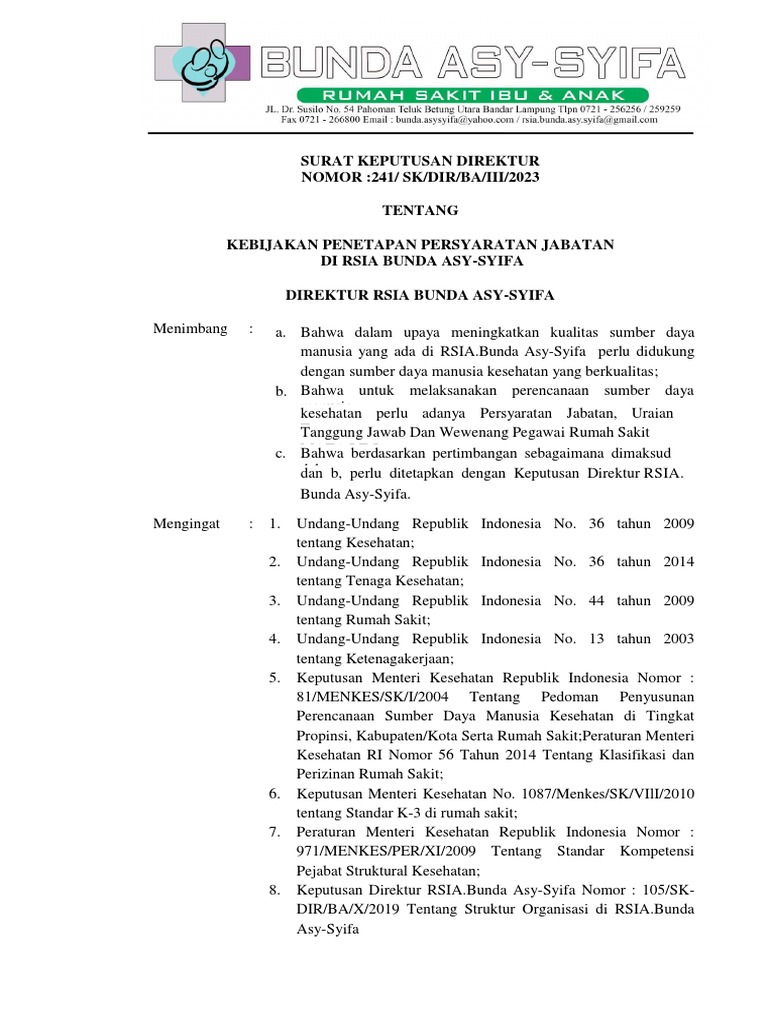 BUNDA ASY-SYIFA
RUMAH SAKIT IBU & ANAK
JL. Dr. Susilo No. 54 Pahoman Teluk Betung Utara Bandar Lampung Tlpn 0721 - 256256 / 259259
Fax 0721 - 266800 Email : bunda.asysyifa@yaboo.com / rsia.bunda.asy.syifa@gmail.com

SURAT KEPUTUSAN DIREKTUR
NOMOR :241/ SK/DIR/BA/III/2023

TENTANG

KEBIJAKAN PENETAPAN PERSYARATAN JABATAN
DI RSIA BUNDA ASY-SYIFA

DIREKTUR RSIA BUNDA ASY-SYIFA

Menimbang : a. Bahwa dalam upaya meningkatkan kualitas sumber daya manusia yang ada di RSIA.Bunda Asy-Syifa perlu didukung dengan sumber daya manusia kesehatan yang berkualitas;
b. Bahwa untuk melaksanakan perencanaan sumber daya kesehatan perlu adanya Persyaratan Jabatan, Uraian Tanggung Jawab Dan Wewenang Pegawai Rumah Sakit
c. Bahwa berdasarkan pertimbangan sebagaimana dimaksud dan b, perlu ditetapkan dengan Keputusan Direktur RSIA. Bunda Asy-Syifa.

Mengingat : 1. Undang-Undang Republik Indonesia No. 36 tahun 2009 tentang Kesehatan;
2. Undang-Undang Republik Indonesia No. 36 tahun 2014 tentang Tenaga Kesehatan;
3. Undang-Undang Republik Indonesia No. 44 tahun 2009 tentang Rumah Sakit;
4. Undang-Undang Republik Indonesia No. 13 tahun 2003 tentang Ketenagakerjaan;
5. Keputusan Menteri Kesehatan Republik Indonesia Nomor : 81/MENKES/SK/I/2004 Tentang Pedoman Penyusunan Perencanaan Sumber Daya Manusia Kesehatan di Tingkat Propinsi, Kabupaten/Kota Serta Rumah Sakit;Peraturan Menteri Kesehatan RI Nomor 56 Tahun 2014 Tentang Klasifikasi dan Perizinan Rumah Sakit;
6. Keputusan Menteri Kesehatan No. 1087/Menkes/SK/VIII/2010 tentang Standar K-3 di rumah sakit;
7. Peraturan Menteri Kesehatan Republik Indonesia Nomor : 971/MENKES/PER/XI/2009 Tentang Standar Kompetensi Pejabat Struktural Kesehatan;
8. Keputusan Direktur RSIA.Bunda Asy-Syifa Nomor : 105/SK-DIR/BA/X/2019 Tentang Struktur Organisasi di RSIA.Bunda Asy-Syifa